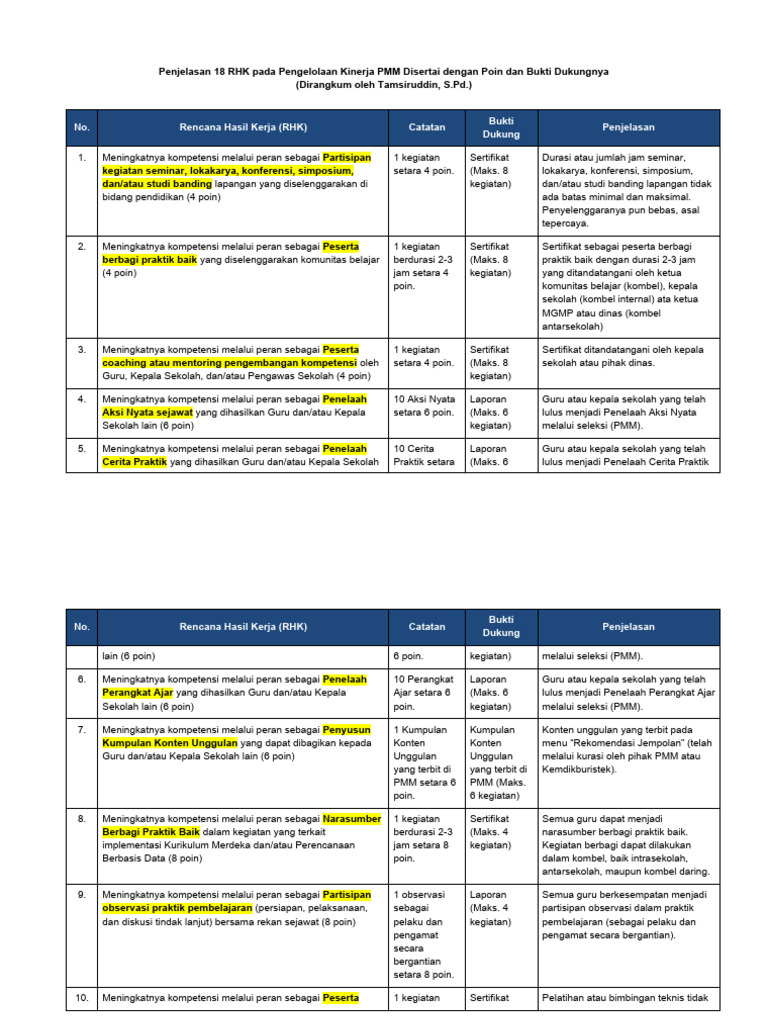 Penjelasan 18 RHK pada Pengelolaan Kinerja PMM Disertai dengan Poin dan Bukti Dukungnya
(Dirangkum oleh Tamsiruddin, S.Pd.)

| No. | Rencana Hasil Kerja (RHK) | Catatan | Bukti Dukung | Penjelasan |
|---|---|---|---|---|
| 1. | Meningkatnya kompetensi melalui peran sebagai Partisipan kegiatan seminar, lokakarya, konferensi, simposium, dan/atau studi banding lapangan yang diselenggarakan di bidang pendidikan (4 poin) | 1 kegiatan setara 4 poin. | Sertifikat (Maks. 8 kegiatan) | Durasi atau jumlah jam seminar, lokakarya, konferensi, simposium, dan/atau studi banding lapangan tidak ada batas minimal dan maksimal. Penyelenggaranya pun bebas, asal tepercaya. |
| 2. | Meningkatnya kompetensi melalui peran sebagai Peserta berbagi praktik baik yang diselenggarakan komunitas belajar (4 poin) | 1 kegiatan berdurasi 2-3 jam setara 4 poin. | Sertifikat (Maks. 8 kegiatan) | Sertifikat sebagai peserta berbagi praktik baik dengan durasi 2-3 jam yang ditandatangani oleh ketua komunitas belajar (kombel), kepala sekolah (kombel internal) ata ketua MGMP atau dinas (kombel antarsekolah) |
| 3. | Meningkatnya kompetensi melalui peran sebagai Peserta coaching atau mentoring pengembangan kompetensi oleh Guru, Kepala Sekolah, dan/atau Pengawas Sekolah (4 poin) | 1 kegiatan setara 4 poin. | Sertifikat (Maks. 8 kegiatan) | Sertifikat ditandatangani oleh kepala sekolah atau pihak dinas. |
| 4. | Meningkatnya kompetensi melalui peran sebagai Penelaah Aksi Nyata sejawat yang dihasilkan Guru dan/atau Kepala Sekolah lain (6 poin) | 10 Aksi Nyata setara 6 poin. | Laporan (Maks. 6 kegiatan) | Guru atau kepala sekolah yang telah lulus menjadi Penelaah Aksi Nyata melalui seleksi (PMM). |
| 5. | Meningkatnya kompetensi melalui peran sebagai Penelaah Cerita Praktik yang dihasilkan Guru dan/atau Kepala Sekolah | 10 Cerita Praktik setara | Laporan (Maks. 6 | Guru atau kepala sekolah yang telah lulus menjadi Penelaah Cerita Praktik |

| No. | Rencana Hasil Kerja (RHK) | Catatan | Bukti Dukung | Penjelasan |
|---|---|---|---|---|
| | lain (6 poin) | 6 poin. | kegiatan) | melalui seleksi (PMM). |
| 6. | Meningkatnya kompetensi melalui peran sebagai Penelaah Perangkat Ajar yang dihasilkan Guru dan/atau Kepala Sekolah lain (6 poin) | 10 Perangkat Ajar setara 6 poin. | Laporan (Maks. 6 kegiatan) | Guru atau kepala sekolah yang telah lulus menjadi Penelaah Perangkat Ajar melalui seleksi (PMM). |
| 7. | Meningkatnya kompetensi melalui peran sebagai Penyusun Kumpulan Konten Unggulan yang dapat dibagikan kepada Guru dan/atau Kepala Sekolah lain (6 poin) | 1 Kumpulan Konten Unggulan yang terbit di PMM setara 6 poin. | Kumpulan Konten Unggulan yang terbit di PMM (Maks. 6 kegiatan) | Konten unggulan yang terbit pada menu "Rekomendasi Jempolan" (telah melalui kurasi oleh pihak PMM atau Kemdikburistek). |
| 8. | Meningkatnya kompetensi melalui peran sebagai Narasumber Berbagi Praktik Baik dalam kegiatan yang terkait implementasi Kurikulum Merdeka dan/atau Perencanaan Berbasis Data (8 poin) | 1 kegiatan berdurasi 2-3 jam setara 8 poin. | Sertifikat (Maks. 4 kegiatan) | Semua guru dapat menjadi narasumber berbagi praktik baik. Kegiatan berbagi dapat dilakukan dalam kombel, baik intrasekolah, antarsekolah, maupun kombel daring. |
| 9. | Meningkatnya kompetensi melalui peran sebagai Partisipan observasi praktik pembelajaran (persiapan, pelaksanaan, dan diskusi tindak lanjut) bersama rekan sejawat (8 poin) | 1 observasi sebagai pelaku dan pengamat secara bergantian setara 8 poin. | Laporan (Maks. 4 kegiatan) | Semua guru berkesempatan menjadi partisipan observasi dalam praktik pembelajaran (sebagai pelaku dan pengamat secara bergantian). |
| 10. | Meningkatnya kompetensi melalui peran sebagai Peserta | 1 kegiatan | Sertifikat | Pelatihan atau bimbingan teknis tidak |